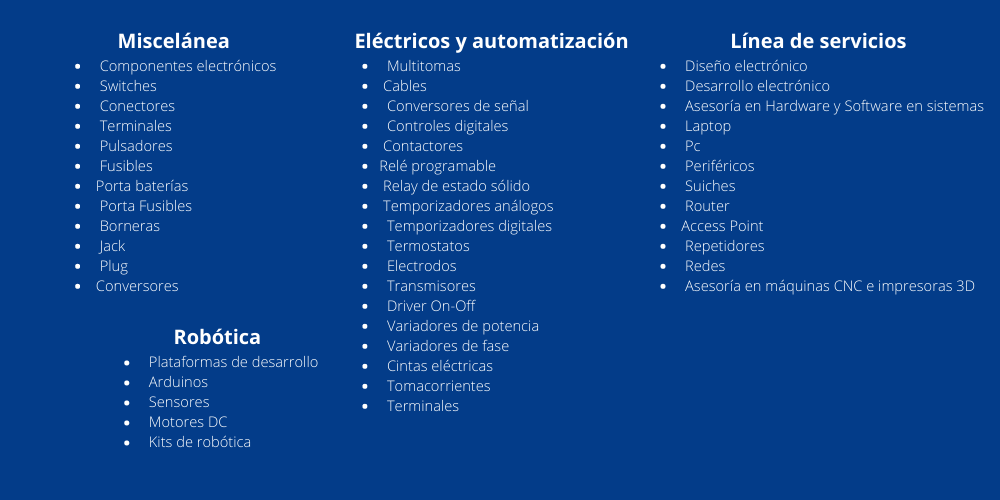 Miscelánea
- Componentes electrónicos
- Switches
- Conectores
- Terminales
- Pulsadores
- Fusibles
- Porta baterías
- Porta Fusibles
- Borneras
- Jack
- Plug
- Conversores

Robótica
- Plataformas de desarrollo
- Arduinos
- Sensores
- Motores DC
- Kits de robótica

Eléctricos y automatización
- Multitomas
- Cables
- Conversores de señal
- Controles digitales
- Contactores
- Relé programable
- Relay de estado sólido
- Temporizadores análogos
- Temporizadores digitales
- Termostatos
- Electrodos
- Transmisores
- Driver On-Off
- Variadores de potencia
- Variadores de fase
- Cintas eléctricas
- Tomacorrientes
- Terminales

Línea de servicios
- Diseño electrónico
- Desarrollo electrónico
- Asesoría en Hardware y Software en sistemas
- Laptop
- Pc
- Periféricos
- Suiches
- Router
- Access Point
- Repetidores
- Redes
- Asesoría en máquinas CNC e impresoras 3D